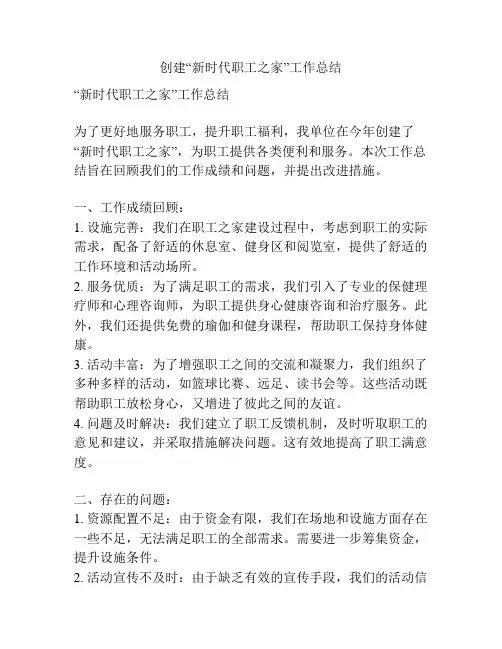 创建“新时代职工之家”工作总结

“新时代职工之家”工作总结

为了更好地服务职工，提升职工福利，我单位在今年创建了“新时代职工之家”，为职工提供各类便利和服务。本次工作总结旨在回顾我们的工作成绩和问题，并提出改进措施。

一、工作成绩回顾：
1. 设施完善：我们在职工之家建设过程中，考虑到职工的实际需求，配备了舒适的休息室、健身区和阅览室，提供了舒适的工作环境和活动场所。
2. 服务优质：为了满足职工的需求，我们引入了专业的保健理疗师和心理咨询师，为职工提供身心健康咨询和治疗服务。此外，我们还提供免费的瑜伽和健身课程，帮助职工保持身体健康。
3. 活动丰富：为了增强职工之间的交流和凝聚力，我们组织了多种多样的活动，如篮球比赛、远足、读书会等。这些活动既帮助职工放松身心，又增进了彼此之间的友谊。
4. 问题及时解决：我们建立了职工反馈机制，及时听取职工的意见和建议，并采取措施解决问题。这有效地提高了职工满意度。

二、存在的问题：
1. 资源配置不足：由于资金有限，我们在场地和设施方面存在一些不足，无法满足职工的全部需求。需要进一步筹集资金，提升设施条件。
2. 活动宣传不及时：由于缺乏有效的宣传手段，我们的活动信